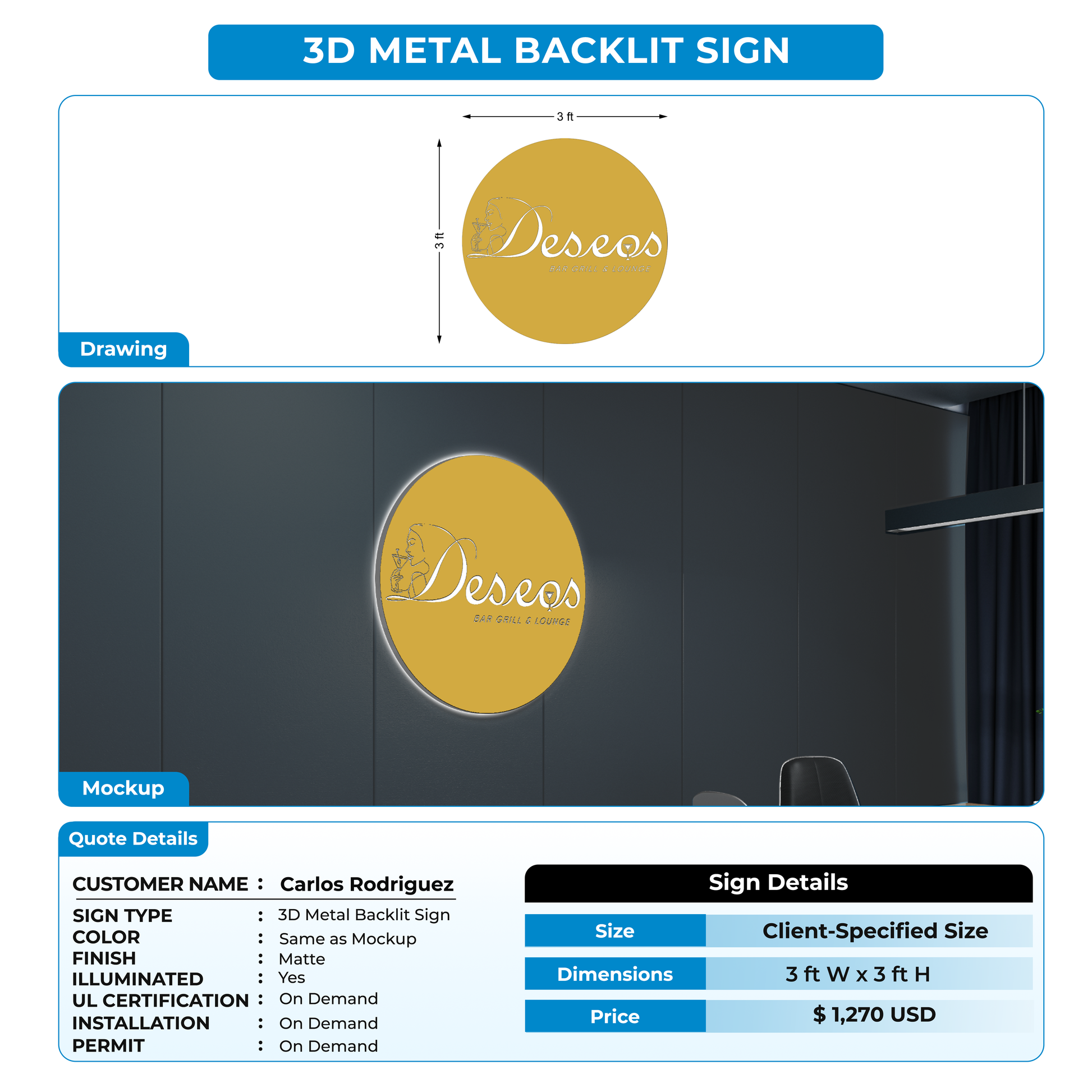 3D METAL BACKLIT SIGN

3 ft

3 ft

Deseos
BAR GRILL & LOUNGE

Drawing

Deseos
BAR GRILL & LOUNGE

Mockup

Quote Details

CUSTOMER NAME : Carlos Rodriguez

SIGN TYPE : 3D Metal Backlit Sign
COLOR : Same as Mockup
FINISH : Matte
ILLUMINATED : Yes
UL CERTIFICATION : On Demand
INSTALLATION : On Demand
PERMIT : On Demand

Sign Details

| Size | Client-Specified Size |
|---|---|
| Dimensions | 3 ft W x 3 ft H |
| Price | $ 1,270 USD |